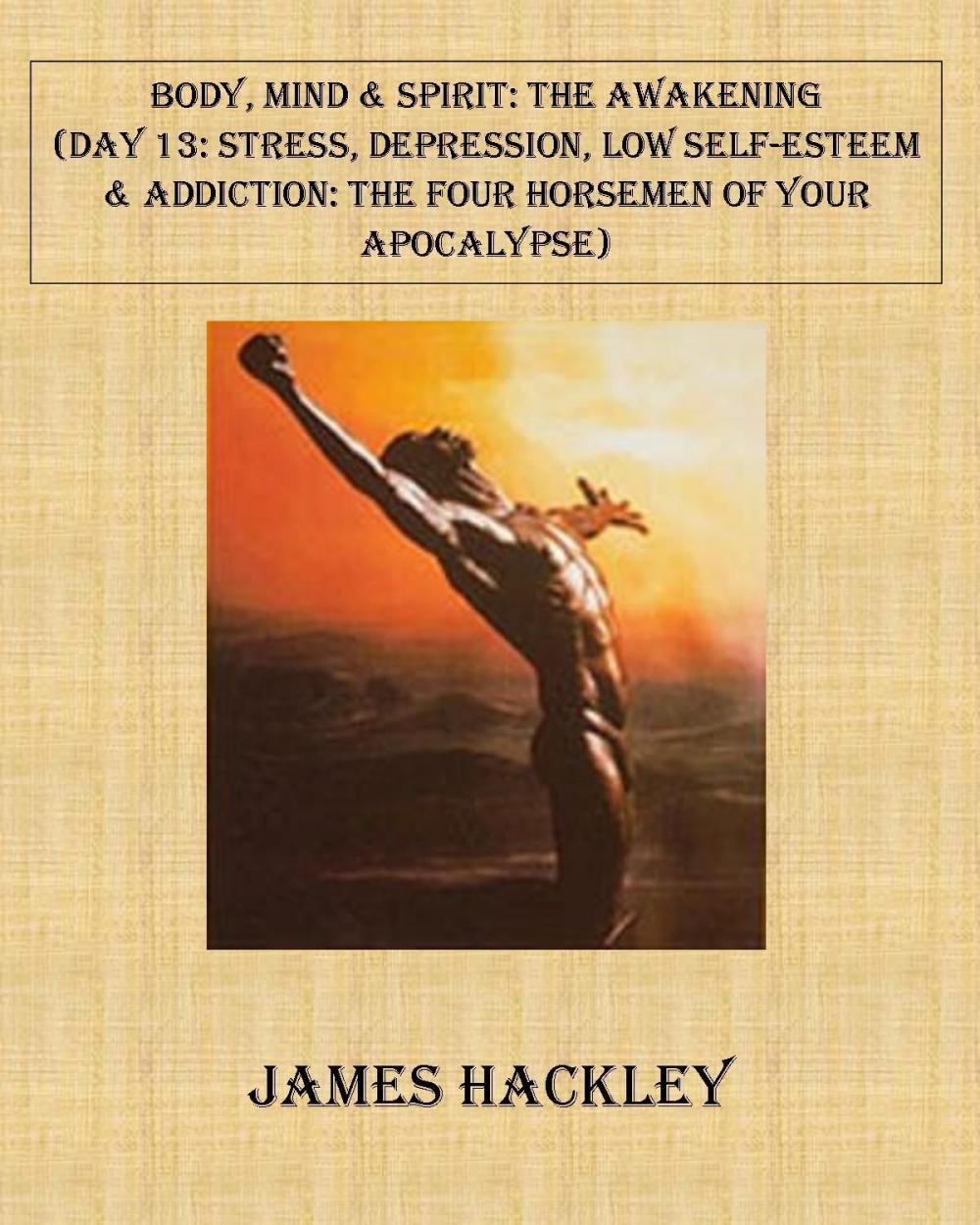 BODY, MIND & SPIRIT: THE AWAKENING (DAY 13: STRESS, DEPRESSION, LOW SELF-ESTEEM & ADDICTION: THE FOUR HORSEMEN OF YOUR APOCALYPSE)

JAMES HACKLEY